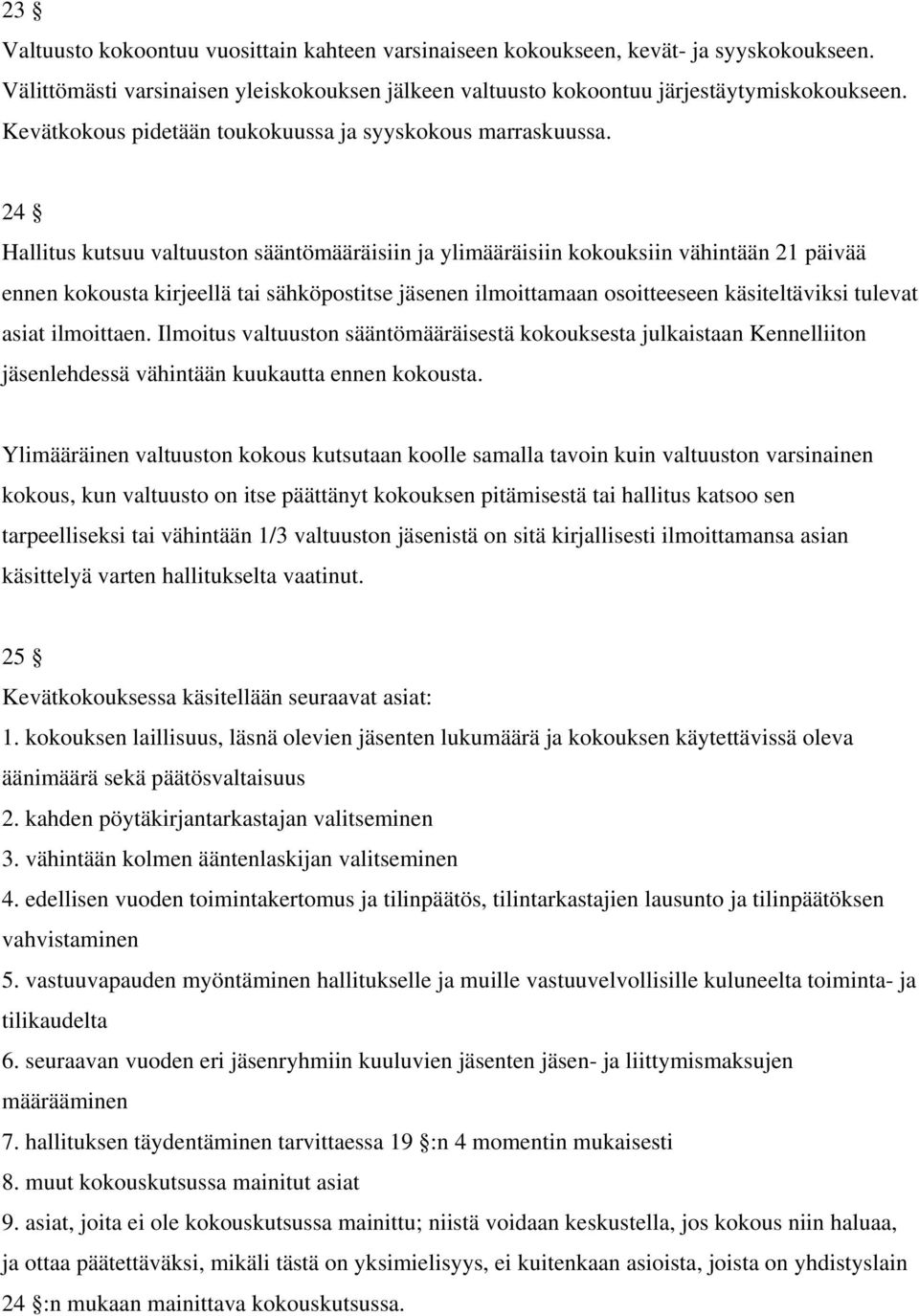 23 §
Valtuusto kokoontuu vuosittain kahteen varsinaiseen kokoukseen, kevät- ja syyskokoukseen. Välittömästi varsinaisen yleiskokouksen jälkeen valtuusto kokoontuu järjestäytymiskokoukseen. Kevätkokous pidetään toukokuussa ja syyskokous marraskuussa.

24 §
Hallitus kutsuu valtuuston sääntömääräisiin ja ylimääräisiin kokouksiin vähintään 21 päivää ennen kokousta kirjeellä tai sähköpostitse jäsenen ilmoittamaan osoitteeseen käsiteltäviksi tulevat asiat ilmoittaen. Ilmoitus valtuuston sääntömääräisestä kokouksesta julkaistaan Kennelliiton jäsenlehdessä vähintään kuukautta ennen kokousta.

Ylimääräinen valtuuston kokous kutsutaan koolle samalla tavoin kuin valtuuston varsinainen kokous, kun valtuusto on itse päättänyt kokouksen pitämisestä tai hallitus katsoo sen tarpeelliseksi tai vähintään 1/3 valtuuston jäsenistä on sitä kirjallisesti ilmoittamansa asian käsittelyä varten hallitukselta vaatinut.

25 §
Kevätkokouksessa käsitellään seuraavat asiat:
1. kokouksen laillisuus, läsnä olevien jäsenten lukumäärä ja kokouksen käytettävissä oleva äänimäärä sekä päätösvaltaisuus
2. kahden pöytäkirjantarkastajan valitseminen
3. vähintään kolmen ääntenlaskijan valitseminen
4. edellisen vuoden toimintakertomus ja tilinpäätös, tilintarkastajien lausunto ja tilinpäätöksen vahvistaminen
5. vastuuvapauden myöntäminen hallitukselle ja muille vastuuvelvollisille kuluneelta toiminta- ja tilikaudelta
6. seuraavan vuoden eri jäsenryhmiin kuuluvien jäsenten jäsen- ja liittymismaksujen määrääminen
7. hallituksen täydentäminen tarvittaessa 19 §:n 4 momentin mukaisesti
8. muut kokouskutsussa mainitut asiat
9. asiat, joita ei ole kokouskutsussa mainittu; niistä voidaan keskustella, jos kokous niin haluaa, ja ottaa päätettäväksi, mikäli tästä on yksimielisyys, ei kuitenkaan asioista, joista on yhdistyslain 24 §:n mukaan mainittava kokouskutsussa.